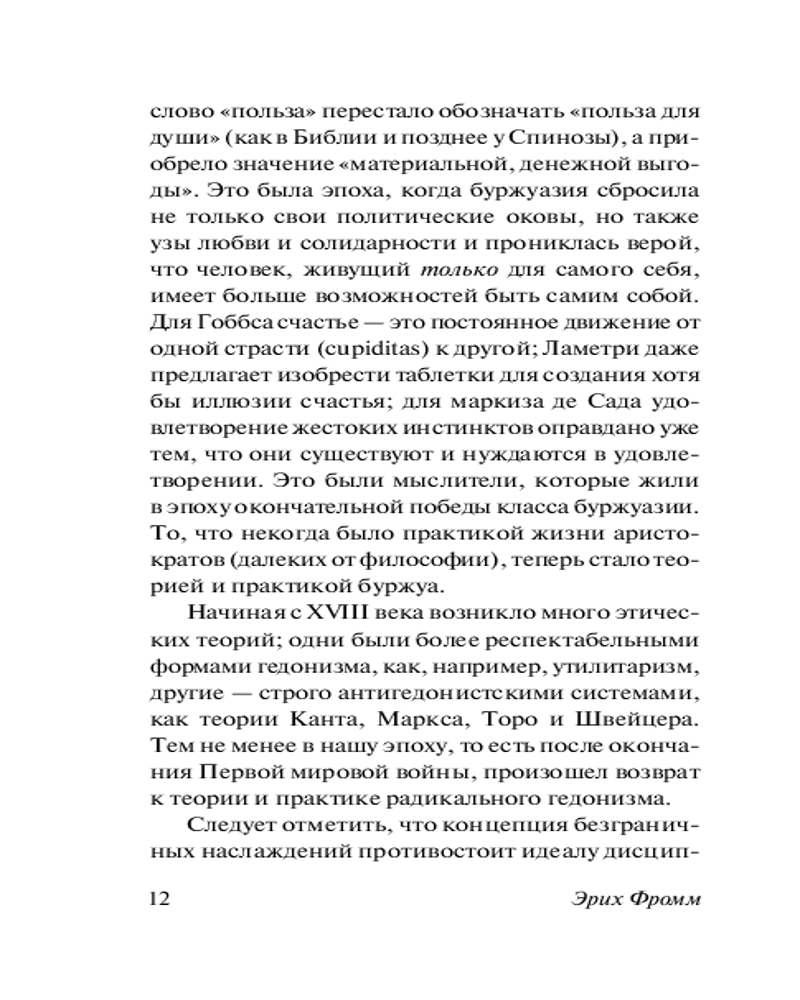 слово «польза» перестало обозначать «польза для души» (как в Библии и позднее у Спинозы), а приобрело значение «материальной, денежной выгоды». Это была эпоха, когда буржуазия сбросила не только свои политические оковы, но также узы любви и солидарности и прониклась верой, что человек, живущий только для самого себя, имеет больше возможностей быть самим собой. Для Гоббса счастье — это постоянное движение от одной страсти (cupiditas) к другой; Ламетри даже предлагает изобрести таблетки для создания хотя бы иллюзии счастья; для маркиза де Сада удовлетворение жестоких инстинктов оправдано уже тем, что они существуют и нуждаются в удовлетворении. Это были мыслители, которые жили в эпоху окончательной победы класса буржуазии. То, что некогда было практикой жизни аристократов (далеких от философии), теперь стало теорией и практикой буржуа.

Начиная с XVIII века возникло много этических теорий; одни были более респектабельными формами гедонизма, как, например, утилитаризм, другие — строго антигедонистскими системами, как теории Канта, Маркса, Торо и Швейцера. Тем не менее в нашу эпоху, то есть после окончания Первой мировой войны, произошел возврат к теории и практике радикального гедонизма.

Следует отметить, что концепция безграничных наслаждений противостоит идеалу дисцип-

12 Эрих Фромм